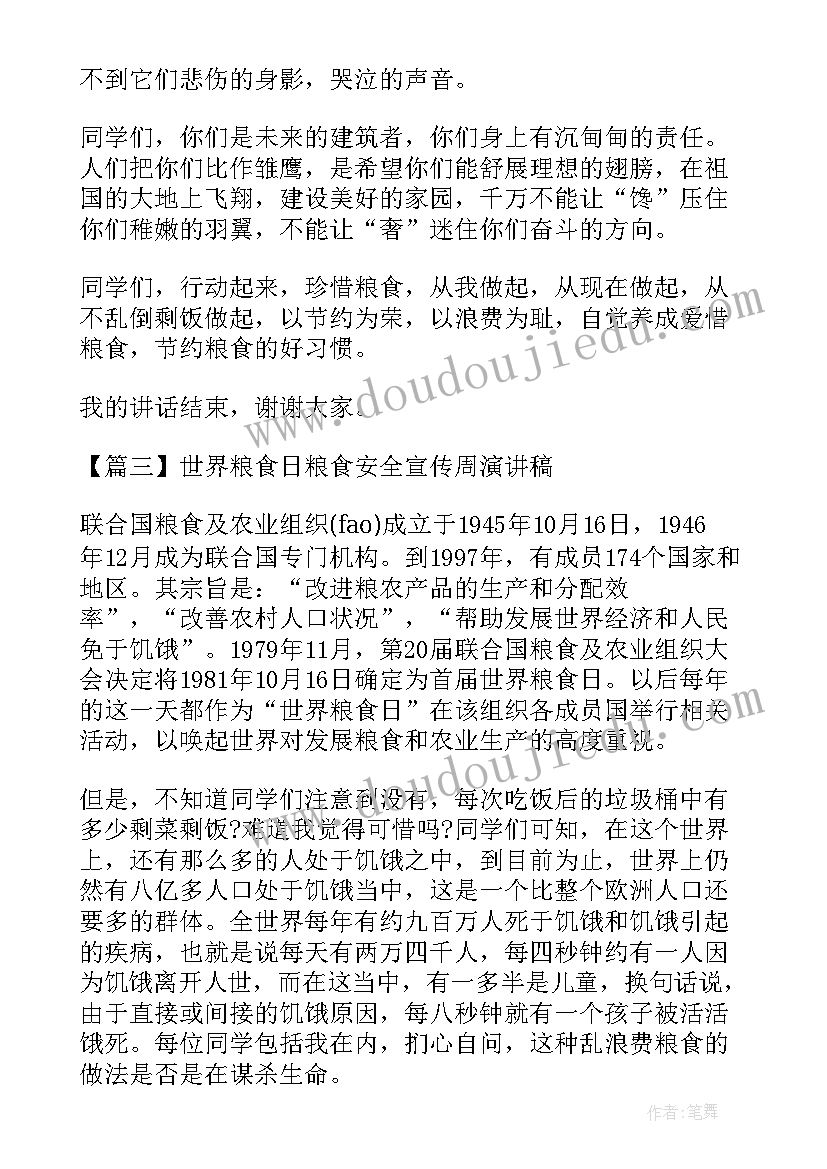 不到它们悲伤的身影，哭泣的声音。

同学们，你们是未来的建筑者，你们身上有沉甸甸的责任。人们把你们比作雏鹰，是希望你们能舒展理想的翅膀，在祖国的大地上飞翔，建设美好的家园，千万不能让“馋”压住你们稚嫩的羽翼，不能让“奢”迷住你们奋斗的方向。

同学们，行动起来，珍惜粮食，从我做起，从现在做起，从不乱倒剩饭做起，以节约为荣，以浪费为耻，自觉养成爱惜粮食，节约粮食的好习惯。

我的讲话结束，谢谢大家。

【篇三】世界粮食日粮食安全宣传周演讲稿

联合国粮食及农业组织(fao)成立于1945年10月16日，1946年12月成为联合国专门机构。到1997年，有成员174个国家和地区。其宗旨是：“改进粮农产品的生产和分配效率”，“改善农村人口状况”，“帮助发展世界经济和人民免于饥饿”。1979年11月，第20届联合国粮食及农业组织大会决定将1981年10月16日确定为首届世界粮食日。以后每年的这一天都作为“世界粮食日”在该组织各成员国举行相关活动，以唤起世界对发展粮食和农业生产的高度重视。

但是，不知道同学们注意到没有，每次吃饭后的垃圾桶中有多少剩菜剩饭?难道我觉得可惜吗?同学们可知，在这个世界上，还有那么多的人处于饥饿之中，到目前为止，世界上仍然有八亿多人口处于饥饿当中，这是一个比整个欧洲人口还要多的群体。全世界每年有约九百万人死于饥饿和饥饿引起的疾病，也就是说每天有两万四千人，每四秒钟约有一人因为饥饿离开人世，而在这当中，有一多半是儿童，换句话说，由于直接或间接的饥饿原因，每八秒钟就有一个孩子被活活饿死。每位同学包括我在内，扪心自问，这种乱浪费粮食的做法是否是在谋杀生命。

www.doudoujiedu.com

作者:笔舞